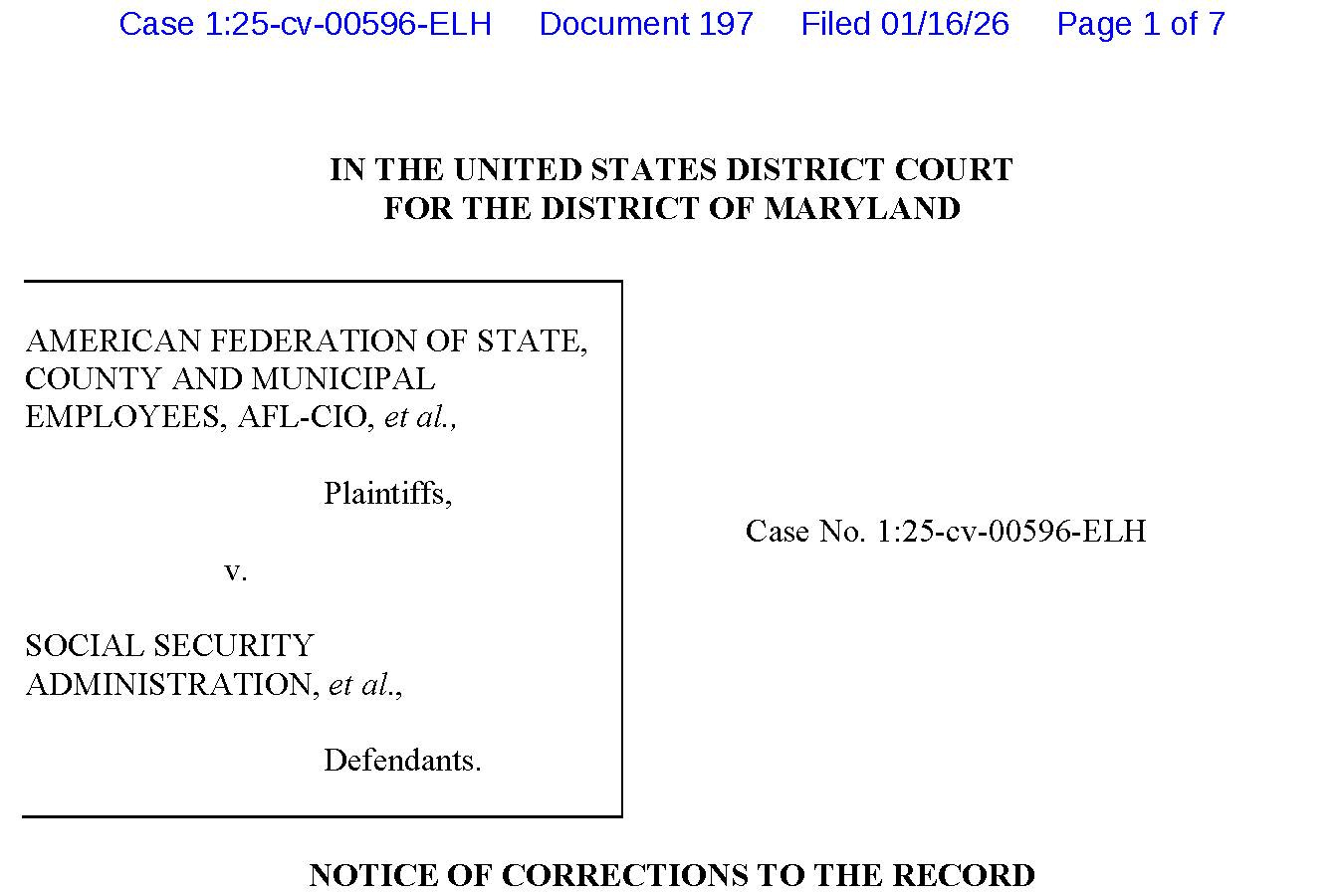 Case 1:25-cv-00596-ELH Document 197 Filed 01/16/26 Page 1 of 7

IN THE UNITED STATES DISTRICT COURT
FOR THE DISTRICT OF MARYLAND

AMERICAN FEDERATION OF STATE, COUNTY AND MUNICIPAL EMPLOYEES, AFL-CIO, et al.,

Plaintiffs,

v.

SOCIAL SECURITY ADMINISTRATION, et al.,

Defendants.

Case No. 1:25-cv-00596-ELH

NOTICE OF CORRECTIONS TO THE RECORD